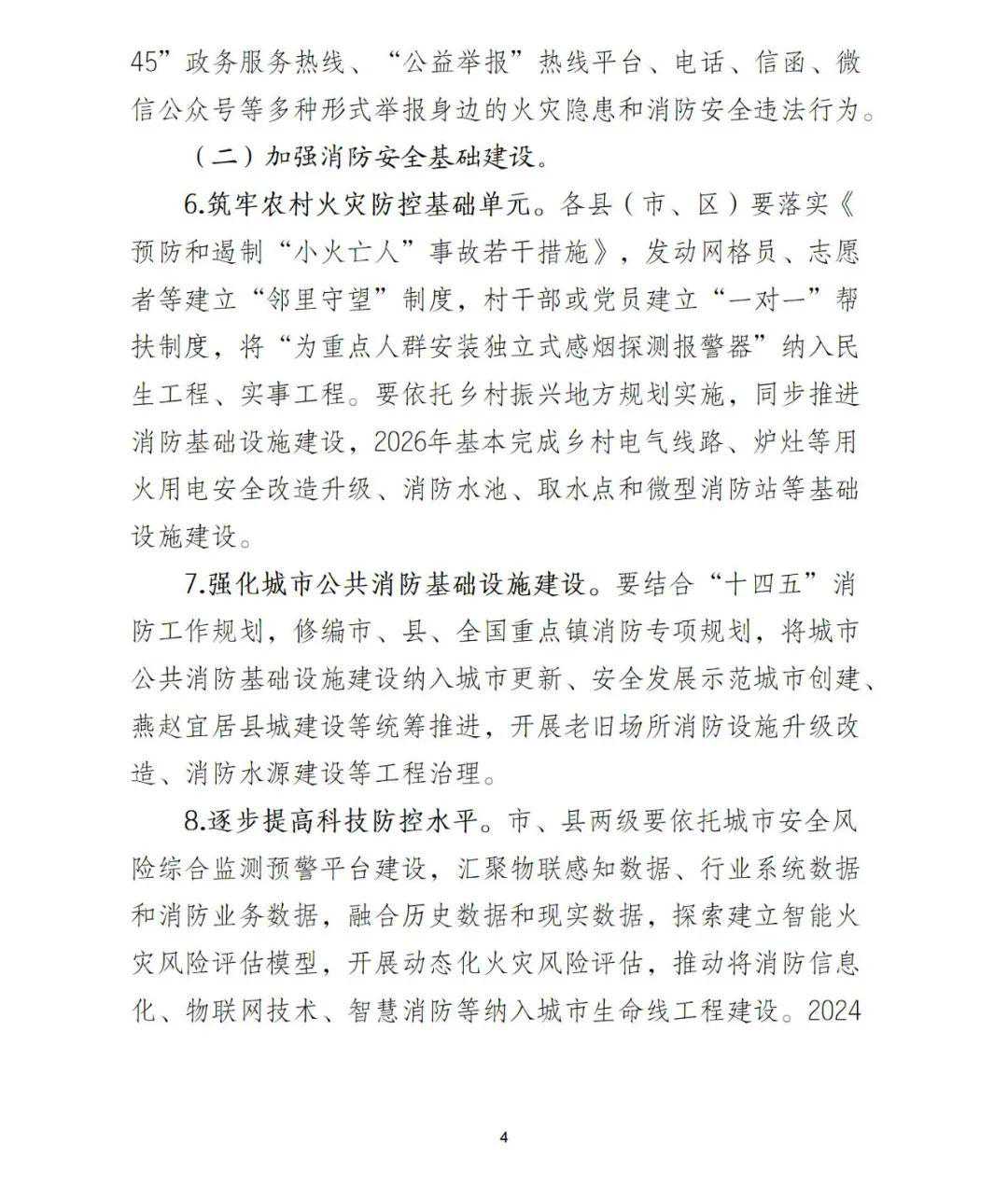 45”政务服务热线、“公益举报”热线平台、电话、信函、微信公众号等多种形式举报身边的火灾隐患和消防安全违法行为。

（二）加强消防安全基础建设。

6.筑牢农村火灾防控基础单元。各县（市、区）要落实《预防和遏制“小火亡人”事故若干措施》，发动网格员、志愿者等建立“邻里守望”制度，村干部或党员建立“一对一”帮扶制度，将“为重点人群安装独立式感烟探测报警器”纳入民生工程、实事工程。要依托乡村振兴地方规划实施，同步推进消防基础设施建设，2026年基本完成乡村电气线路、炉灶等用火用电安全改造升级、消防水池、取水点和微型消防站等基础设施建设。

7.强化城市公共消防基础设施建设。要结合“十四五”消防工作规划，修编市、县、全国重点镇消防专项规划，将城市公共消防基础设施建设纳入城市更新、安全发展示范城市创建、燕赵宜居县城建设等统筹推进，开展老旧场所消防设施升级改造、消防水源建设等工程治理。

8.逐步提高科技防控水平。市、县两级要依托城市安全风险综合监测预警平台建设，汇聚物联感知数据、行业系统数据和消防业务数据，融合历史数据和现实数据，探索建立智能火灾风险评估模型，开展动态化火灾风险评估，推动将消防信息化、物联网技术、智慧消防等纳入城市生命线工程建设。2024

4